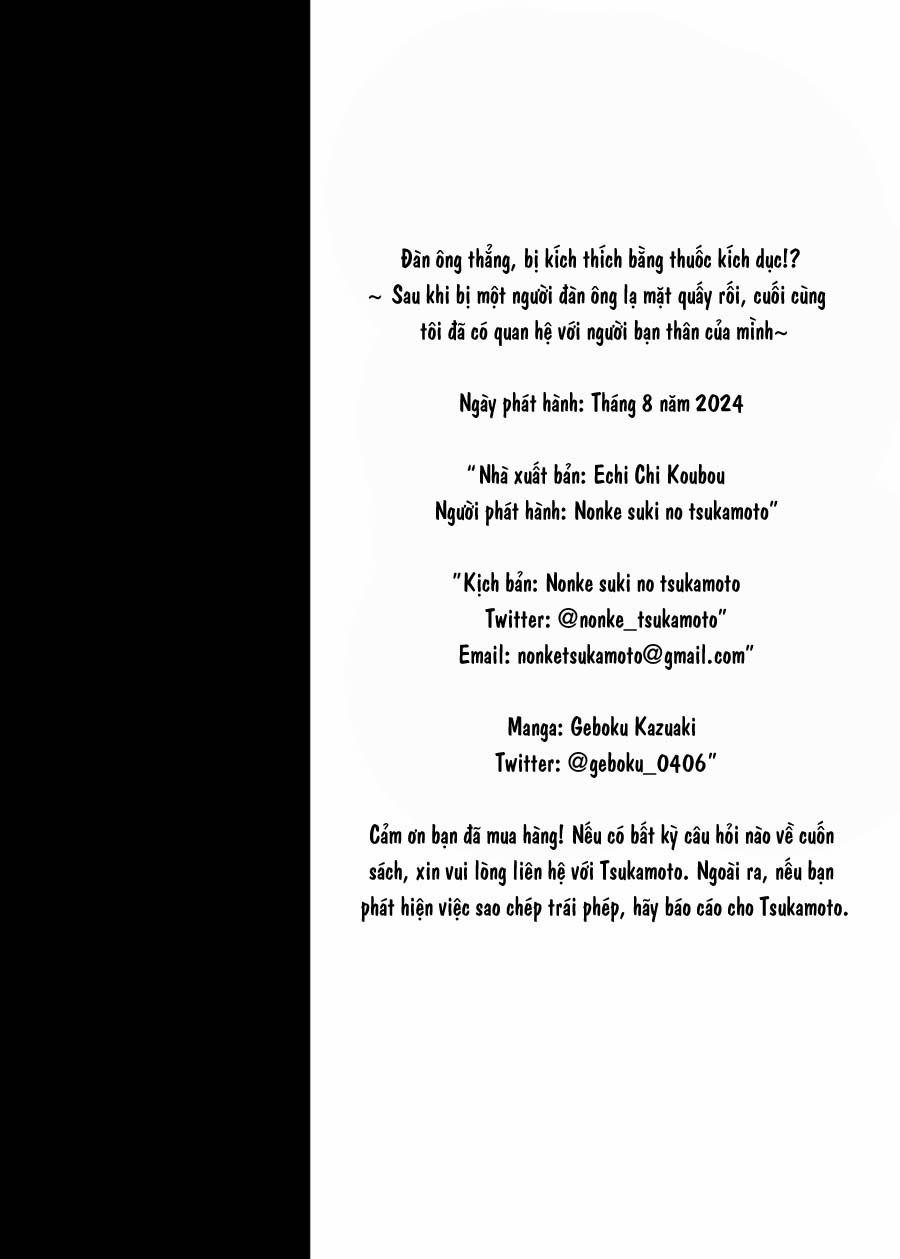 Đàn ông thẳng, bị kích thích bằng thuốc kích dục!?
~ Sau khi bị một người đàn ông lạ mặt quấy rối, cuối cùng tôi đã có quan hệ với người bạn thân của mình~

Ngày phát hành: Tháng 8 năm 2024

"Nhà xuất bản: Echi Chi Koubou
Người phát hành: Nonke suki no tsukamoto"

"Kịch bản: Nonke suki no tsukamoto
Twitter: @nonke_tsukamoto"
Email: nonketsukamoto@gmail.com"

Manga: Geboku Kazuaki
Twitter: @geboku_0406"

Cảm ơn bạn đã mua hàng! Nếu có bất kỳ câu hỏi nào về cuốn sách, xin vui lòng liên hệ với Tsukamoto. Ngoài ra, nếu bạn phát hiện việc sao chép trái phép, hãy báo cáo cho Tsukamoto.